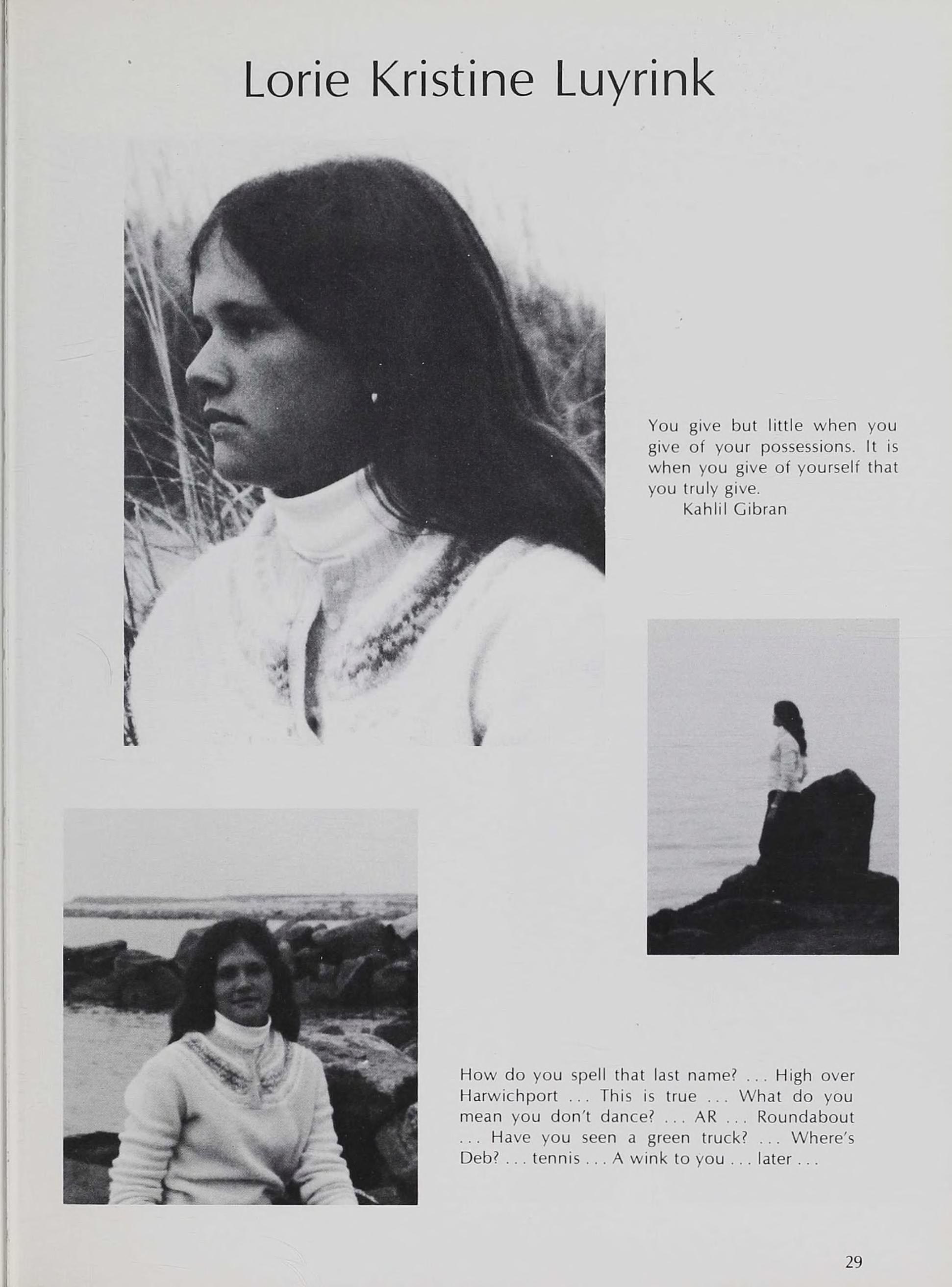 Lorie Kristine Luyrink

You give but little when you give of your possessions. It is when you give of yourself that you truly give.
Kahlil Gibran

How do you spell that last name? ... High over Harwichport ... This is true ... What do you mean you don't dance? ... AR ... Roundabout ... Have you seen a green truck? ... Where's Deb? ... tennis ... A wink to you ... later ...

29